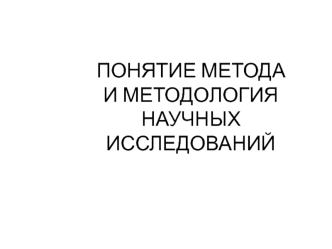 ПОНЯТИЕ МЕТОДА И МЕТОДОЛОГИЯ НАУЧНЫХ ИССЛЕДОВАНИЙ